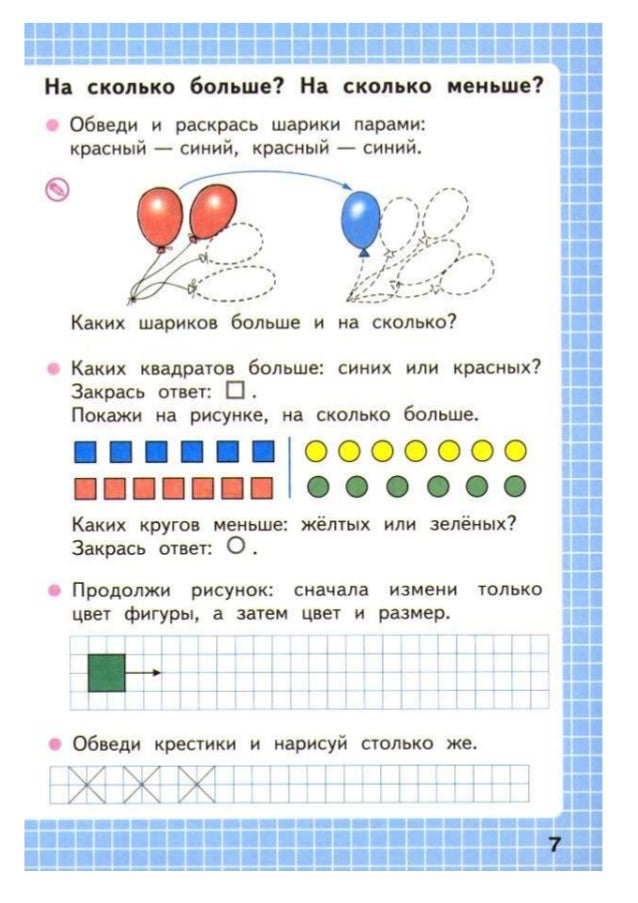 На сколько больше? На сколько меньше?

Обведи и раскрась шарики парами: красный — синий, красный — синий.

Каких шариков больше и на сколько?

Каких квадратов больше: синих или красных? Закрась ответ: □.
Покажи на рисунке, на сколько больше.

Каких кругов меньше: жёлтых или зелёных? Закрась ответ: ○.

Продолжи рисунок: сначала измени только цвет фигуры, а затем цвет и размер.

Обведи крестики и нарисуй столько же.

7